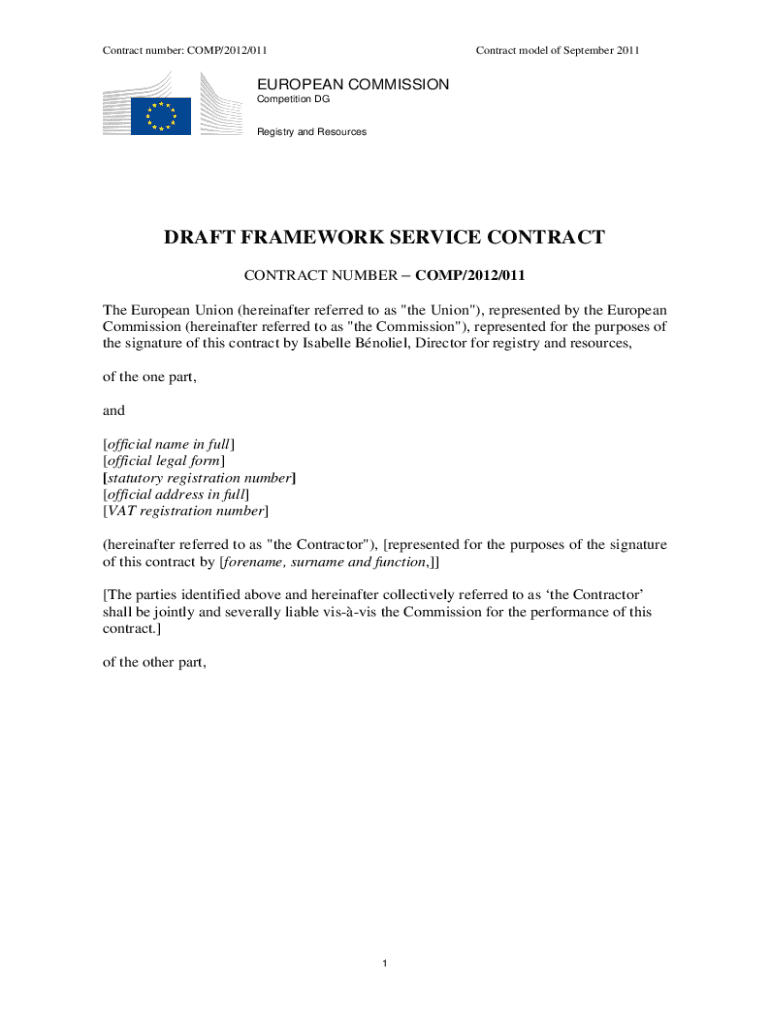 Contract number: COMP/2012/011

Contract model of September 2011

EUROPEAN COMMISSION
Competition DG

Registry and Resources

DRAFT FRAMEWORK SERVICE CONTRACT

CONTRACT NUMBER – COMP/2012/011

The European Union (hereinafter referred to as "the Union"), represented by the European Commission (hereinafter referred to as "the Commission"), represented for the purposes of the signature of this contract by Isabelle Bénoliel, Director for registry and resources,

of the one part,

and

[official name in full]
[official legal form]
[statutory registration number]
[official address in full]
[VAT registration number]

(hereinafter referred to as "the Contractor"), [represented for the purposes of the signature of this contract by [forename, surname and function,]]

[The parties identified above and hereinafter collectively referred to as ‘the Contractor’ shall be jointly and severally liable vis-à-vis the Commission for the performance of this contract.]

of the other part,

1